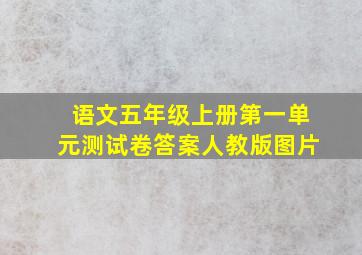 语文五年级上册第一单元测试卷答案人教版图片